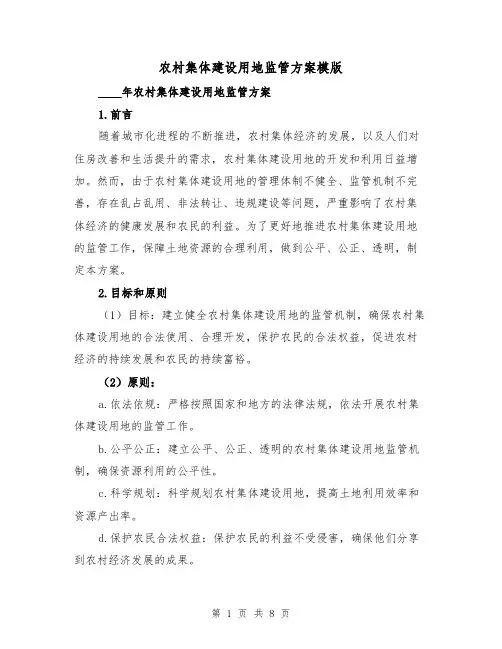 农村集体建设用地监管方案模版

____年农村集体建设用地监管方案

1.前言

随着城市化进程的不断推进，农村集体经济的发展，以及人们对住房改善和生活提升的需求，农村集体建设用地的开发和利用日益增加。然而，由于农村集体建设用地的管理体制不健全、监管机制不完善，存在乱占乱用、非法转让、违规建设等问题，严重影响了农村集体经济的健康发展和农民的利益。为了更好地推进农村集体建设用地的监管工作，保障土地资源的合理利用，做到公平、公正、透明，制定本方案。

2.目标和原则

（1）目标：建立健全农村集体建设用地的监管机制，确保农村集体建设用地的合法使用、合理开发，保护农民的合法权益，促进农村经济的持续发展和农民的持续富裕。

（2）原则：

a.依法依规：严格按照国家和地方的法律法规，依法开展农村集体建设用地的监管工作。

b.公平公正：建立公平、公正、透明的农村集体建设用地监管机制，确保资源利用的公平性。

c.科学规划：科学规划农村集体建设用地，提高土地利用效率和资源产出率。

d.保护农民合法权益：保护农民的利益不受侵害，确保他们分享到农村经济发展的成果。

第 1 页 共 8 页